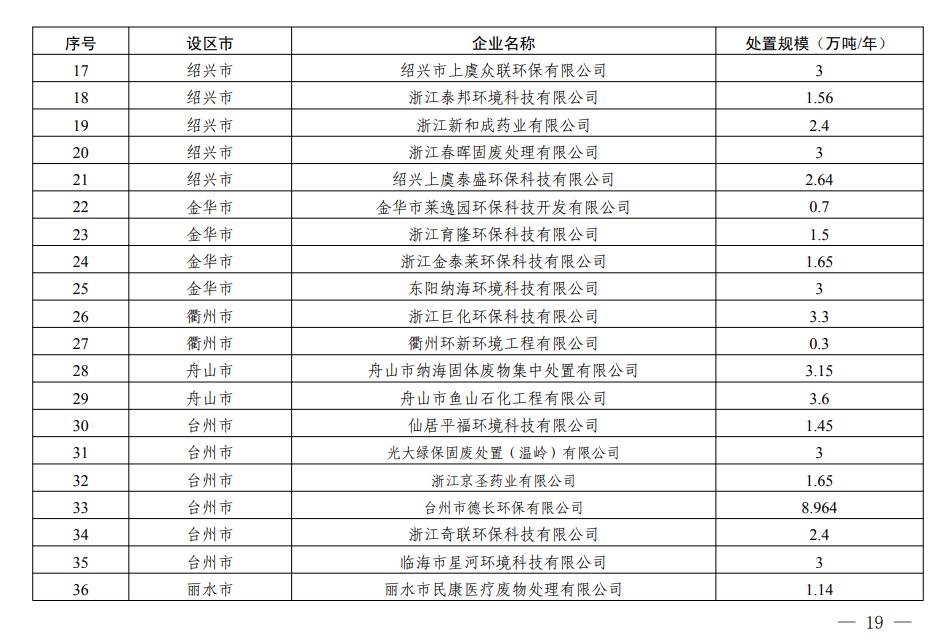 | 序号 | 设区市 | 企业名称 | 处置规模（万吨/年） |
|---|---|---|---|
| 17 | 绍兴市 | 绍兴市上虞众联环保有限公司 | 3 |
| 18 | 绍兴市 | 浙江泰邦环境科技有限公司 | 1.56 |
| 19 | 绍兴市 | 浙江新和成药业有限公司 | 2.4 |
| 20 | 绍兴市 | 浙江春晖固废处理有限公司 | 3 |
| 21 | 绍兴市 | 绍兴上虞泰盛环保科技有限公司 | 2.64 |
| 22 | 金华市 | 金华市莱逸园环保科技开发有限公司 | 0.7 |
| 23 | 金华市 | 浙江育隆环保科技有限公司 | 1.5 |
| 24 | 金华市 | 浙江金泰莱环保科技有限公司 | 1.65 |
| 25 | 金华市 | 东阳纳海环境科技有限公司 | 3 |
| 26 | 衢州市 | 浙江巨化环保科技有限公司 | 3.3 |
| 27 | 衢州市 | 衢州环新环境工程有限公司 | 0.3 |
| 28 | 舟山市 | 舟山市纳海固体废物集中处置有限公司 | 3.15 |
| 29 | 舟山市 | 舟山市鱼山石化工程有限公司 | 3.6 |
| 30 | 台州市 | 仙居平福环境科技有限公司 | 1.45 |
| 31 | 台州市 | 光大绿保固废处置（温岭）有限公司 | 3 |
| 32 | 台州市 | 浙江京圣药业有限公司 | 1.65 |
| 33 | 台州市 | 台州市德长环保有限公司 | 8.964 |
| 34 | 台州市 | 浙江奇联环保科技有限公司 | 2.4 |
| 35 | 台州市 | 临海市星河环境科技有限公司 | 3 |
| 36 | 丽水市 | 丽水市民康医疗废物处理有限公司 | 1.14 |

— 19 —